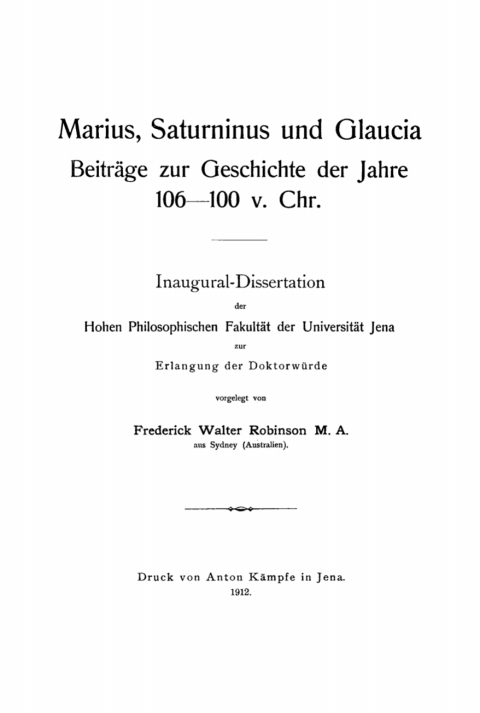 Marius, Saturninus und Glaucia
Beiträge zur Geschichte der Jahre
106—100 v. Chr.

Inaugural-Dissertation
der
Hohen Philosophischen Fakultät der Universität Jena
zur
Erlangung der Doktorwürde

vorgelegt von

Frederick Walter Robinson M. A.
aus Sydney (Australien).

Druck von Anton Kämpfe in Jena.
1912.